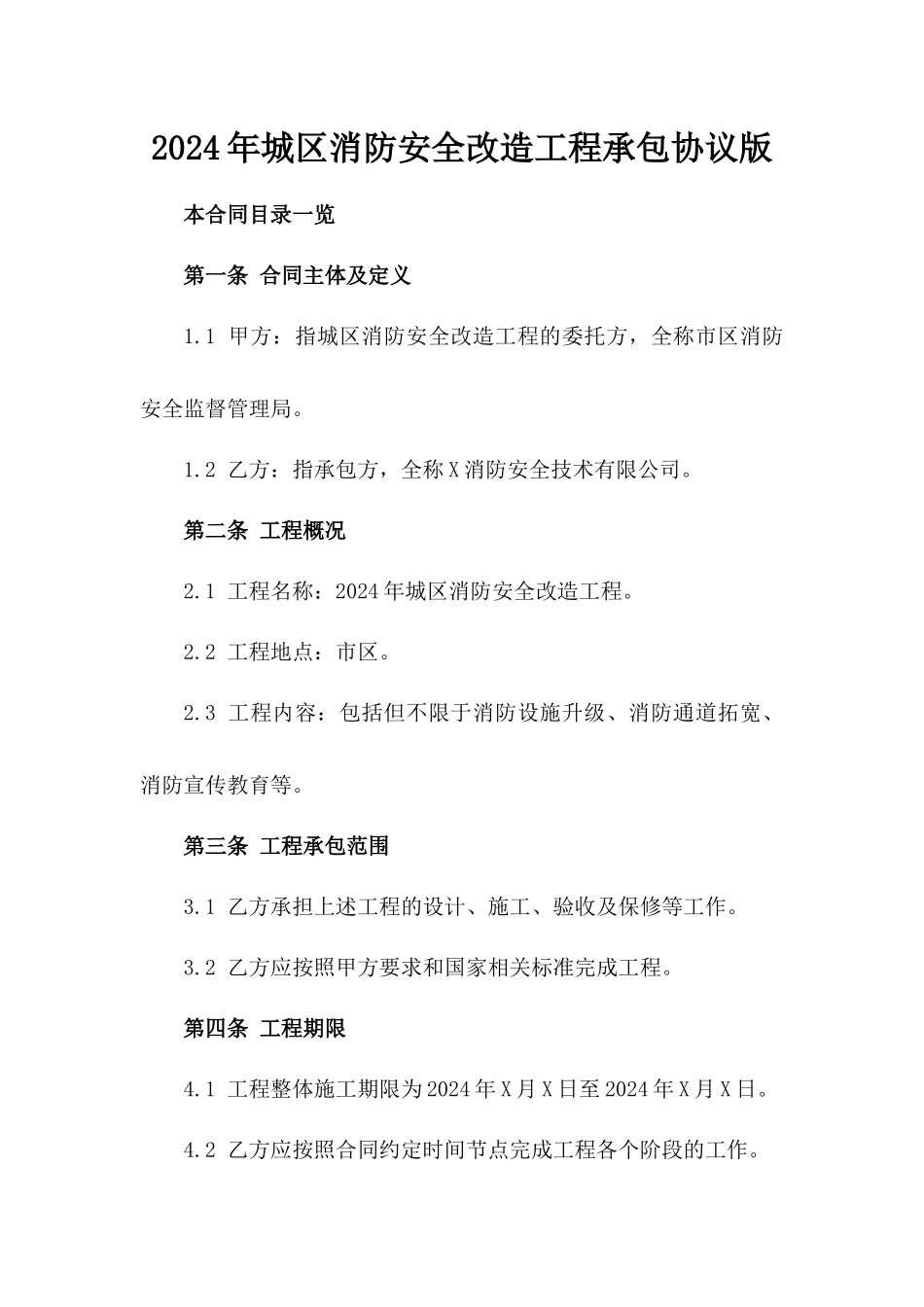 2024年城区消防安全改造工程承包协议版

本合同目录一览

第一条 合同主体及定义

1.1 甲方：指城区消防安全改造工程的委托方，全称市区消防安全监督管理局。

1.2 乙方：指承包方，全称X消防安全技术有限公司。

第二条 工程概况

2.1 工程名称：2024年城区消防安全改造工程。

2.2 工程地点：市区。

2.3 工程内容：包括但不限于消防设施升级、消防通道拓宽、消防宣传教育等。

第三条 工程承包范围

3.1 乙方承担上述工程的设计、施工、验收及保修等工作。

3.2 乙方应按照甲方要求和国家相关标准完成工程。

第四条 工程期限

4.1 工程整体施工期限为2024年X月X日至2024年X月X日。

4.2 乙方应按照合同约定时间节点完成工程各个阶段的工作。